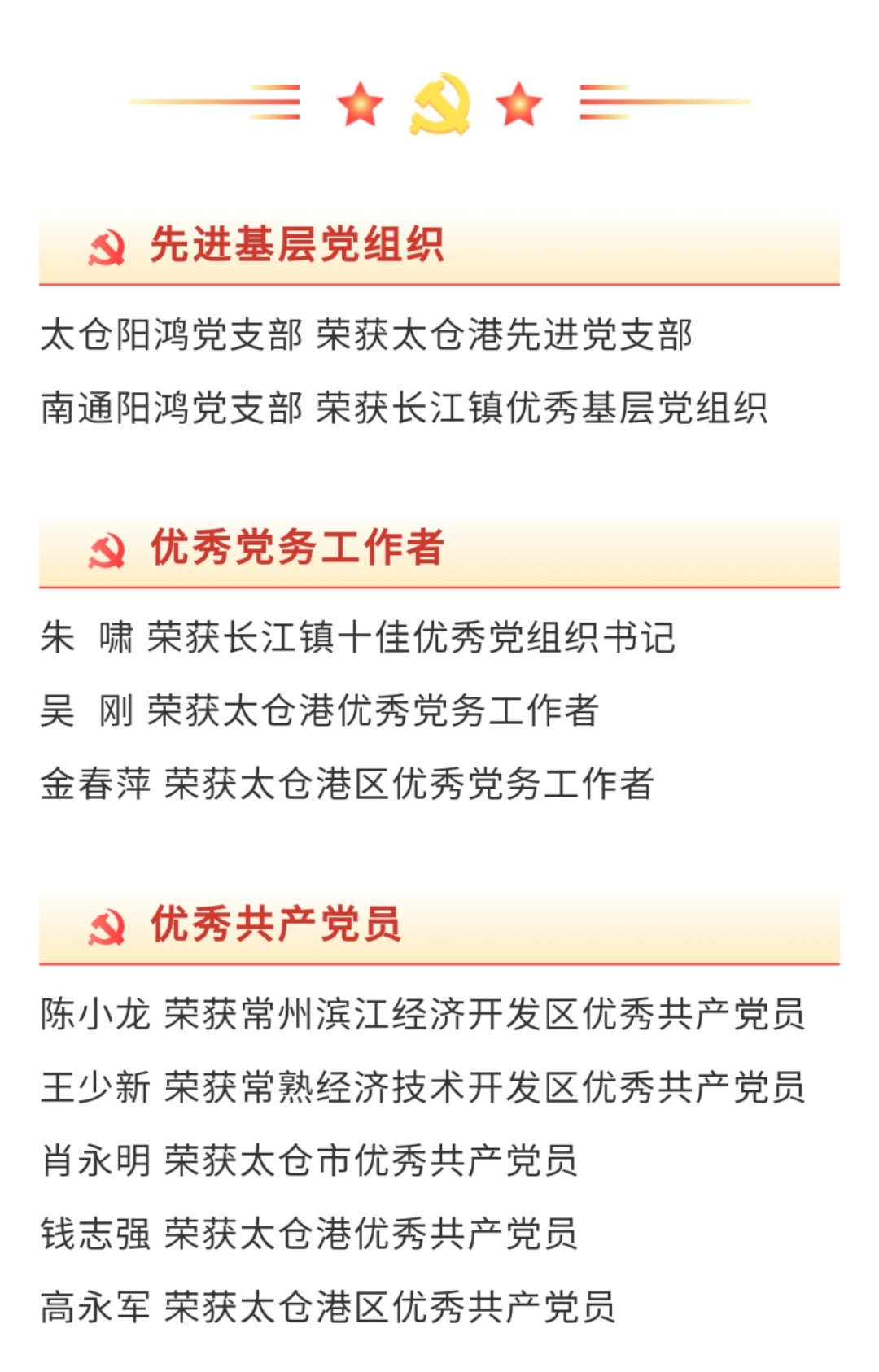 先进基层党组织

太仓阳鸿党支部 荣获太仓港先进党支部

南通阳鸿党支部 荣获长江镇优秀基层党组织

优秀党务工作者

朱 啸 荣获长江镇十佳优秀党组织书记

吴 刚 荣获太仓港优秀党务工作者

金春萍 荣获太仓港区优秀党务工作者

优秀共产党员

陈小龙 荣获常州滨江经济开发区优秀共产党员

王少新 荣获常熟经济技术开发区优秀共产党员

肖永明 荣获太仓市优秀共产党员

钱志强 荣获太仓港优秀共产党员

高永军 荣获太仓港区优秀共产党员